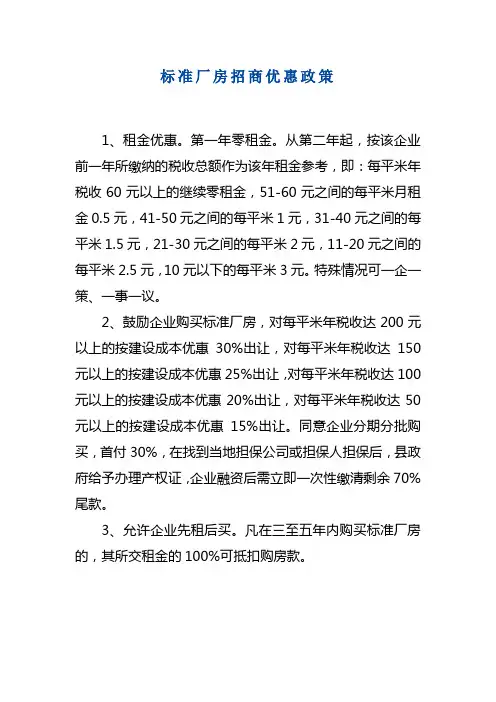 标准厂房招商优惠政策

1、租金优惠。第一年零租金。从第二年起，按该企业前一年所缴纳的税收总额作为该年租金参考，即：每平米年税收 60 元以上的继续零租金，51-60 元之间的每平米月租金 0.5 元，41-50 元之间的每平米 1 元，31-40 元之间的每平米 1.5 元，21-30 元之间的每平米 2 元，11-20 元之间的每平米 2.5 元，10 元以下的每平米 3 元。特殊情况可一企一策、一事一议。

2、鼓励企业购买标准厂房，对每平米年税收达 200 元以上的按建设成本优惠 30%出让，对每平米年税收达 150 元以上的按建设成本优惠 25%出让，对每平米年税收达 100 元以上的按建设成本优惠 20%出让，对每平米年税收达 50 元以上的按建设成本优惠 15%出让。同意企业分期分批购买，首付 30%，在找到当地担保公司或担保人担保后，县政府给予办理产权证，企业融资后需立即一次性缴清剩余 70%尾款。

3、允许企业先租后买。凡在三至五年内购买标准厂房的，其所交租金的 100%可抵扣购房款。